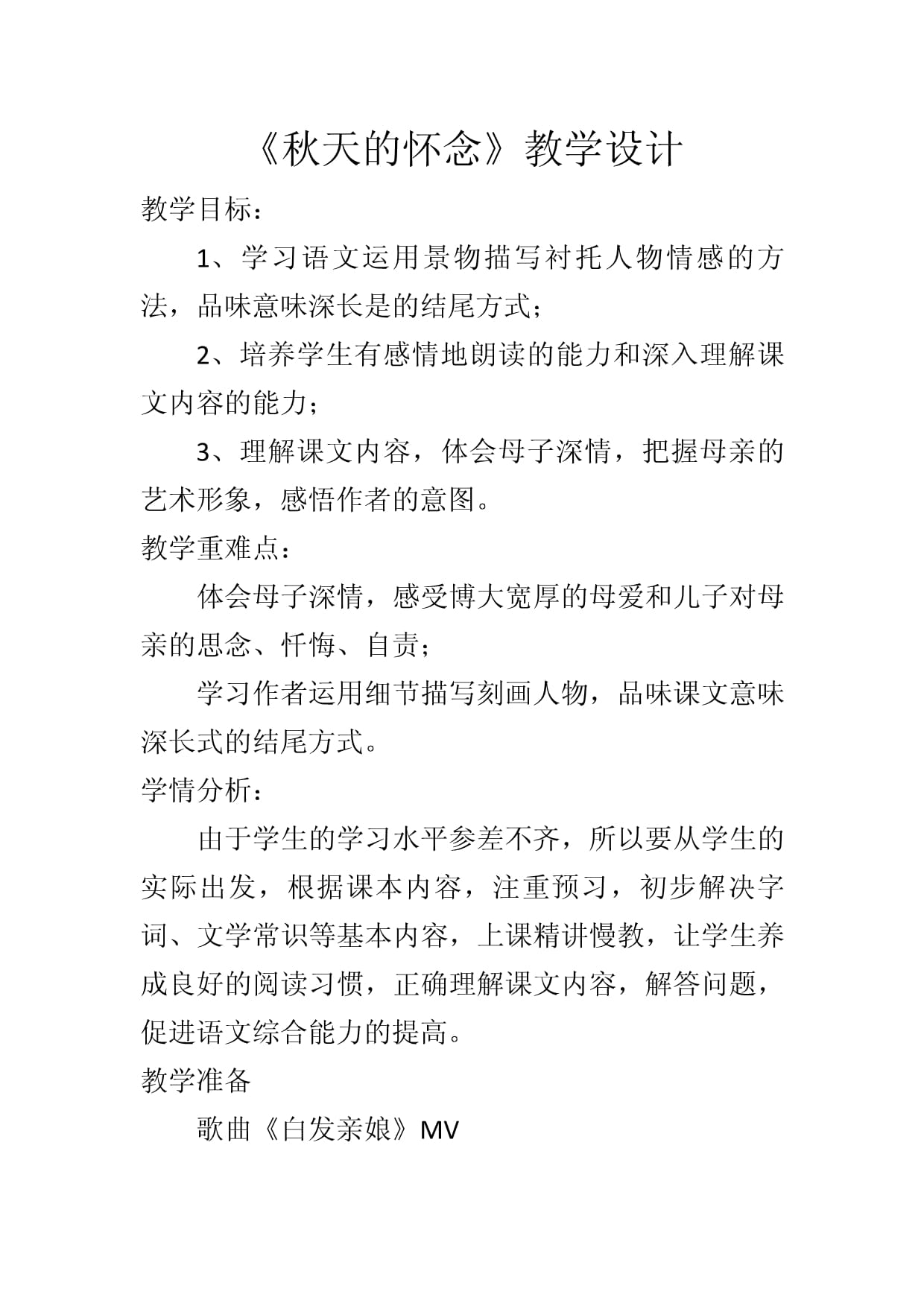 《秋天的怀念》教学设计

教学目标：

1、学习语文运用景物描写衬托人物情感的方法，品味意味深长是的结尾方式；

2、培养学生有感情地朗读的能力和深入理解课文内容的能力；

3、理解课文内容，体会母子深情，把握母亲的艺术形象，感悟作者的意图。

教学重难点：

体会母子深情，感受博大宽厚的母爱和儿子对母亲的思念、忏悔、自责；

学习作者运用细节描写刻画人物，品味课文意味深长式的结尾方式。

学情分析：

由于学生的学习水平参差不齐，所以要从学生的实际出发，根据课本内容，注重预习，初步解决字词、文学常识等基本内容，上课精讲慢教，让学生养成良好的阅读习惯，正确理解课文内容，解答问题，促进语文综合能力的提高。

教学准备

歌曲《白发亲娘》MV